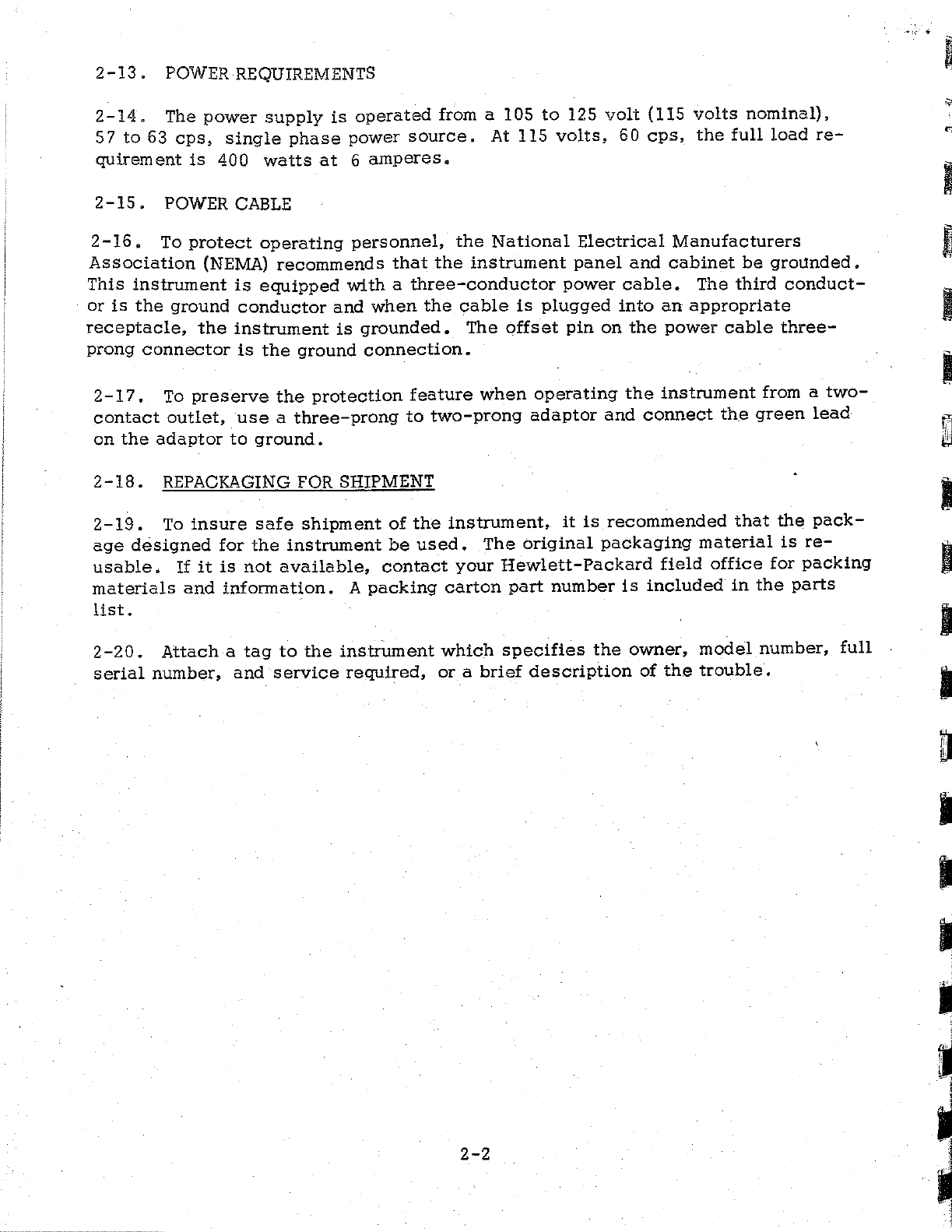 2-13. POWER REQUIREMENTS

2-14. The power supply is operated from a 105 to 125 volt (115 volts nominal), 57 to 63 cps, single phase power source. At 115 volts, 60 cps, the full load requirement is 400 watts at 6 amperes.

2-15. POWER CABLE

2-16. To protect operating personnel, the National Electrical Manufacturers Association (NEMA) recommends that the instrument panel and cabinet be grounded. This instrument is equipped with a three-conductor power cable. The third conductor is the ground conductor and when the cable is plugged into an appropriate receptacle, the instrument is grounded. The offset pin on the power cable three-prong connector is the ground connection.

2-17. To preserve the protection feature when operating the instrument from a two-contact outlet, use a three-prong to two-prong adaptor and connect the green lead on the adaptor to ground.

2-18. REPACKAGING FOR SHIPMENT

2-19. To insure safe shipment of the instrument, it is recommended that the package designed for the instrument be used. The original packaging material is reusable. If it is not available, contact your Hewlett-Packard field office for packing materials and information. A packing carton part number is included in the parts list.

2-20. Attach a tag to the instrument which specifies the owner, model number, full serial number, and service required, or a brief description of the trouble.

2-2